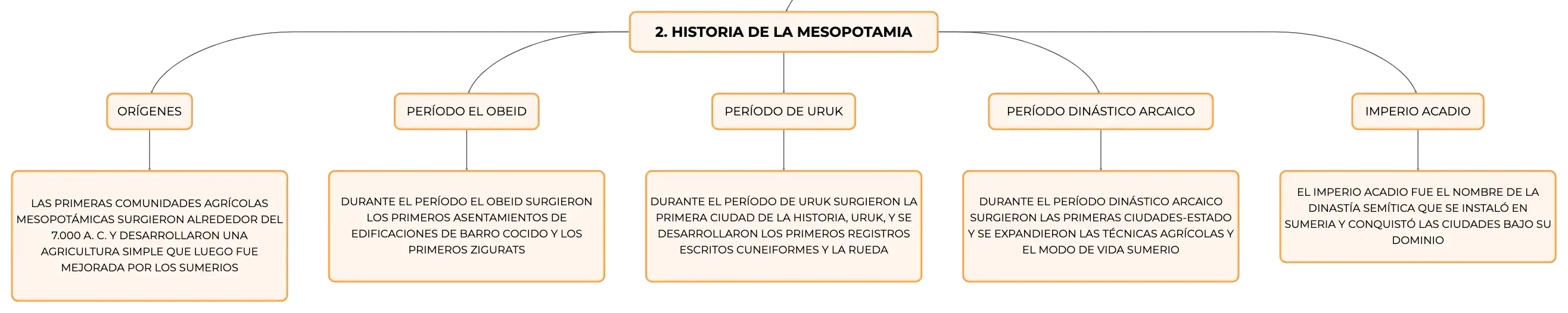 2. HISTORIA DE LA MESOPOTAMIA

ORÍGENES

LAS PRIMERAS COMUNIDADES AGRÍCOLAS MESOPOTÁMICAS SURGIERON ALREDEDOR DEL 7.000 A. C. Y DESARROLLARON UNA AGRICULTURA SIMPLE QUE LUEGO FUE MEJORADA POR LOS SUMERIOS

PERÍODO EL OBEID

DURANTE EL PERÍODO EL OBEID SURGIERON LOS PRIMEROS ASENTAMIENTOS DE EDIFICACIONES DE BARRO COCIDO Y LOS PRIMEROS ZIGURATS

PERÍODO DE URUK

DURANTE EL PERÍODO DE URUK SURGIERON LA PRIMERA CIUDAD DE LA HISTORIA, URUK, Y SE DESARROLLARON LOS PRIMEROS REGISTROS ESCRITOS CUNEIFORMES Y LA RUEDA

PERÍODO DINÁSTICO ARCAICO

DURANTE EL PERÍODO DINÁSTICO ARCAICO SURGIERON LAS PRIMERAS CIUDADES-ESTADO Y SE EXPANDIERON LAS TÉCNICAS AGRÍCOLAS Y EL MODO DE VIDA SUMERIO

IMPERIO ACADIO

EL IMPERIO ACADIO FUE EL NOMBRE DE LA DINASTÍA SEMÍTICA QUE SE INSTALÓ EN SUMERIA Y CONQUISTÓ LAS CIUDADES BAJO SU DOMINIO